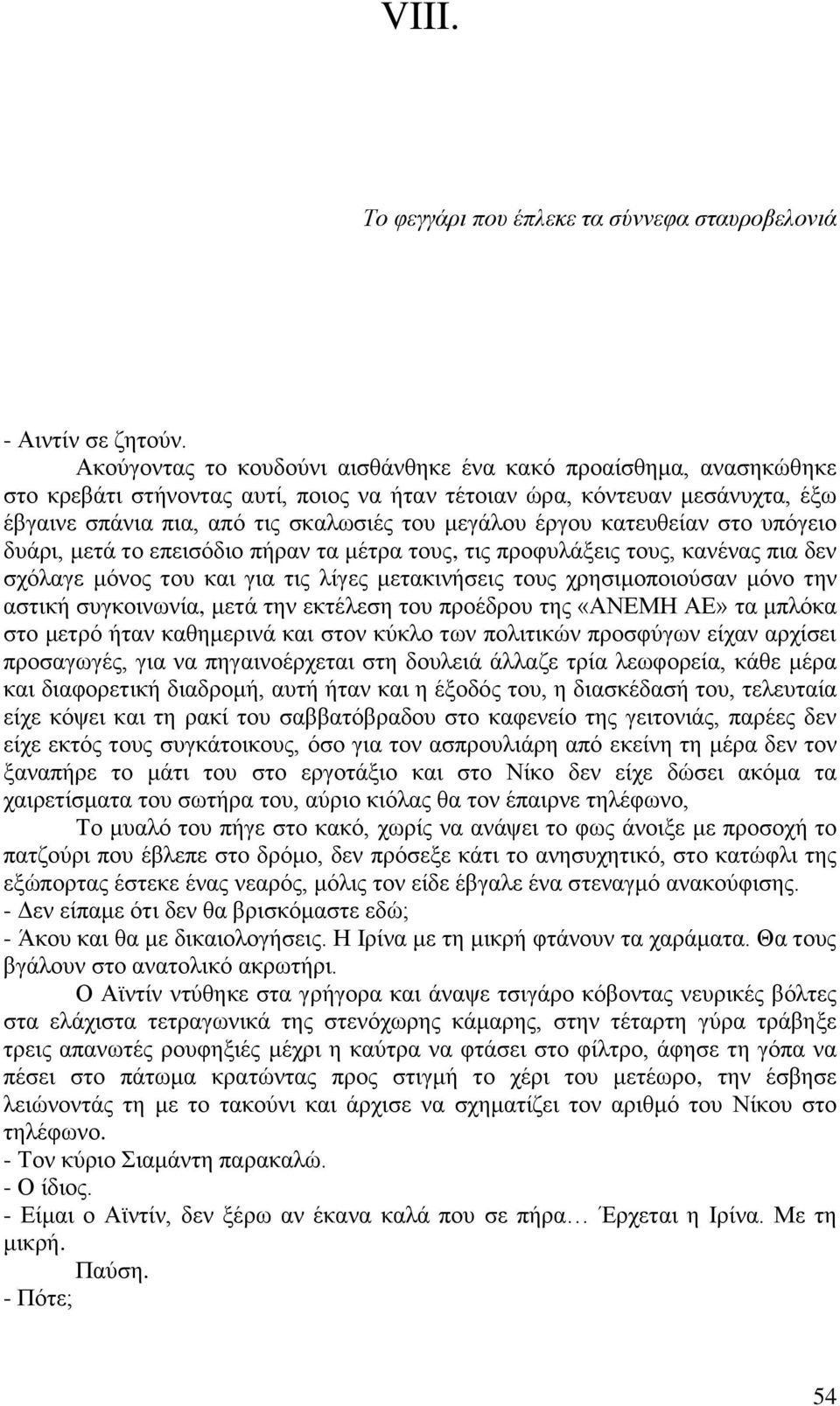 VIII.

Το φεγγάρι που έπλεκε τα σύννεφα σταυροβελονιά

- Αιντίν σε ζητούν.

Ακούγοντας το κουδούνι αισθάνθηκε ένα κακό προαίσθημα, ανασηκώθηκε στο κρεβάτι στήνοντας αυτί, ποιος να ήταν τέτοιαν ώρα, κόντευαν μεσάνυχτα, έξω έβγαινε σπάνια πια, από τις σκαλωσιές του μεγάλου έργου κατευθείαν στο υπόγειο δυάρι, μετά το επεισόδιο πήραν τα μέτρα τους, τις προφυλάξεις τους, κανένας πια δεν σχόλαγε μόνος του και για τις λίγες μετακινήσεις τους χρησιμοποιούσαν μόνο την αστική συγκοινωνία, μετά την εκτέλεση του προέδρου της «ΑΝΕΜΗ ΑΕ» τα μπλόκα στο μετρό ήταν καθημερινά και στον κύκλο των πολιτικών προσφύγων είχαν αρχίσει προσαγωγές, για να πηγαινοέρχεται στη δουλειά άλλαζε τρία λεωφορεία, κάθε μέρα και διαφορετική διαδρομή, αυτή ήταν και η έξοδός του, η διασκέδασή του, τελευταία είχε κόψει και τη ρακί του σαββατόβραδου στο καφενείο της γειτονιάς, παρέες δεν είχε εκτός τους συγκάτοικους, όσο για τον ασπρουλιάρη από εκείνη τη μέρα δεν τον ξαναπήρε το μάτι του στο εργοτάξιο και στο Νίκο δεν είχε δώσει ακόμα τα χαιρετίσματα του σωτήρα του, αύριο κιόλας θα τον έπαιρνε τηλέφωνο,

Το μυαλό του πήγε στο κακό, χωρίς να ανάψει το φως άνοιξε με προσοχή το πατζούρι που έβλεπε στο δρόμο, δεν πρόσεξε κάτι το ανησυχητικό, στο κατώφλι της εξώπορτας έστεκε ένας νεαρός, μόλις τον είδε έβγαλε ένα στεναγμό ανακούφισης.
- Δεν είπαμε ότι δεν θα βρισκόμαστε εδώ;
- Άκου και θα με δικαιολογήσεις. Η Ιρίνα με τη μικρή φτάνουν τα χαράματα. Θα τους βγάλουν στο ανατολικό ακρωτήρι.

Ο Αϊντίν ντύθηκε στα γρήγορα και άναψε τσιγάρο κόβοντας νευρικές βόλτες στα ελάχιστα τετραγωνικά της στενόχωρης κάμαρης, στην τέταρτη γύρα τράβηξε τρεις απανωτές ρουφηξιές μέχρι η καύτρα να φτάσει στο φίλτρο, άφησε τη γόπα να πέσει στο πάτωμα κρατώντας προς στιγμή το χέρι του μετέωρο, την έσβησε λειώνοντάς τη με το τακούνι και άρχισε να σχηματίζει τον αριθμό του Νίκου στο τηλέφωνο.
- Τον κύριο Σιαμάντη παρακαλώ.
- Ο ίδιος.
- Είμαι ο Αϊντίν, δεν ξέρω αν έκανα καλά που σε πήρα… Έρχεται η Ιρίνα. Με τη μικρή.

Παύση.
- Πότε;

54